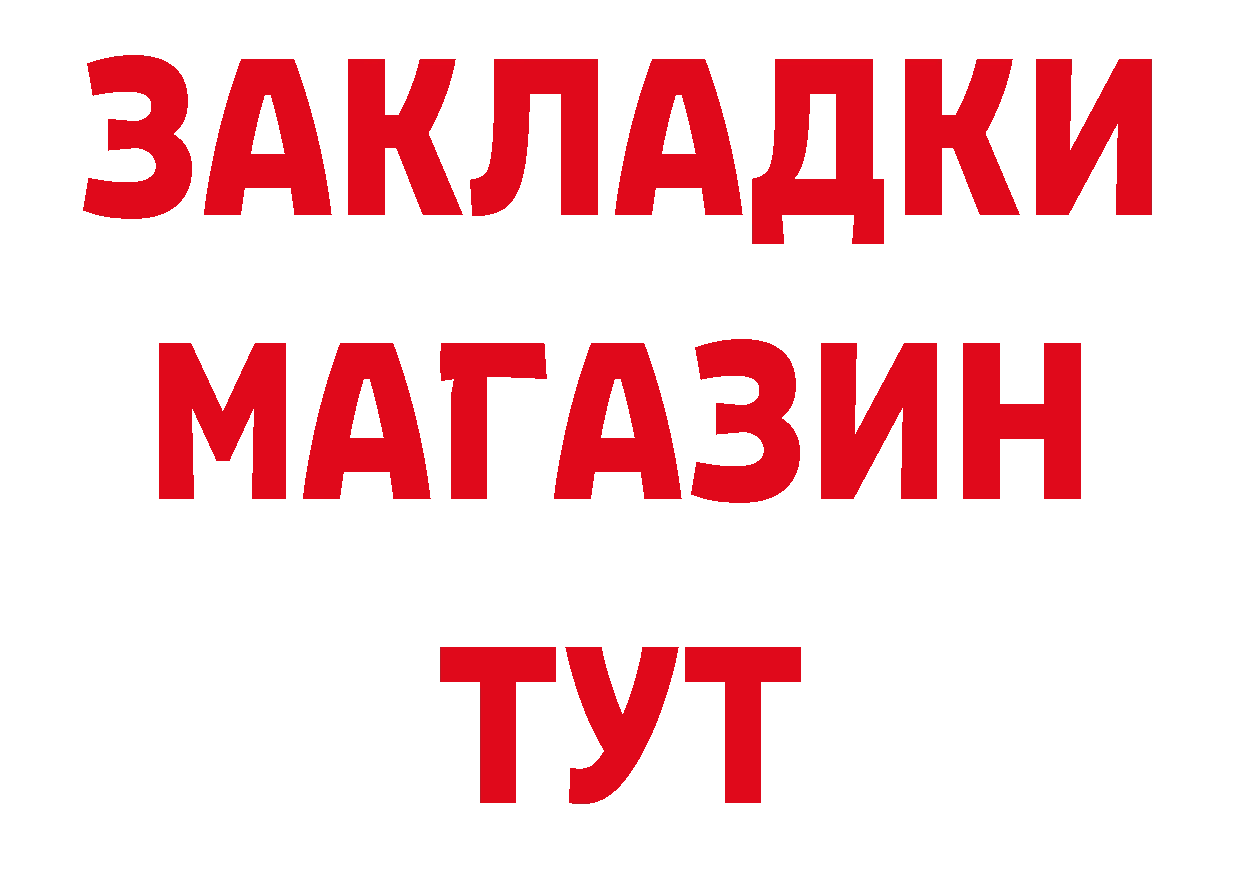 ЗАКЛАДКИ
МАГАЗИН
ТУТ